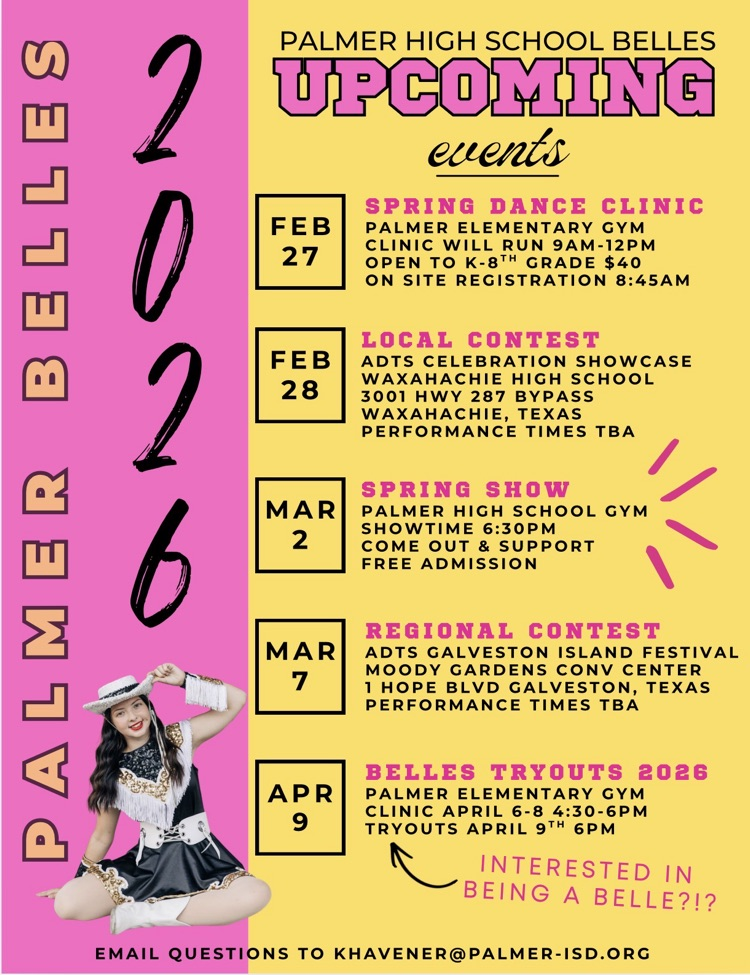 PALMER BELLES

2026

PALMER HIGH SCHOOL BELLES
UPCOMING
events

FEB 27
SPRING DANCE CLINIC
PALMER ELEMENTARY GYM
CLINIC WILL RUN 9AM-12PM
OPEN TO K-8$^{TH}$ GRADE $40
ON SITE REGISTRATION 8:45AM

FEB 28
LOCAL CONTEST
ADTS CELEBRATION SHOWCASE
WAXAHACHIE HIGH SCHOOL
3001 HWY 287 BYPASS
WAXAHACHIE, TEXAS
PERFORMANCE TIMES TBA

MAR 2
SPRING SHOW
PALMER HIGH SCHOOL GYM
SHOWTIME 6:30PM
COME OUT & SUPPORT
FREE ADMISSION

MAR 7
REGIONAL CONTEST
ADTS GALVESTON ISLAND FESTIVAL
MOODY GARDENS CONV CENTER
1 HOPE BLVD GALVESTON, TEXAS
PERFORMANCE TIMES TBA

APR 9
BELLES TRYOUTS 2026
PALMER ELEMENTARY GYM
CLINIC APRIL 6-8 4:30-6PM
TRYOUTS APRIL 9$^{TH}$ 6PM

INTERESTED IN BEING A BELLE?!?

EMAIL QUESTIONS TO KHAVENER@PALMER-ISD.ORG